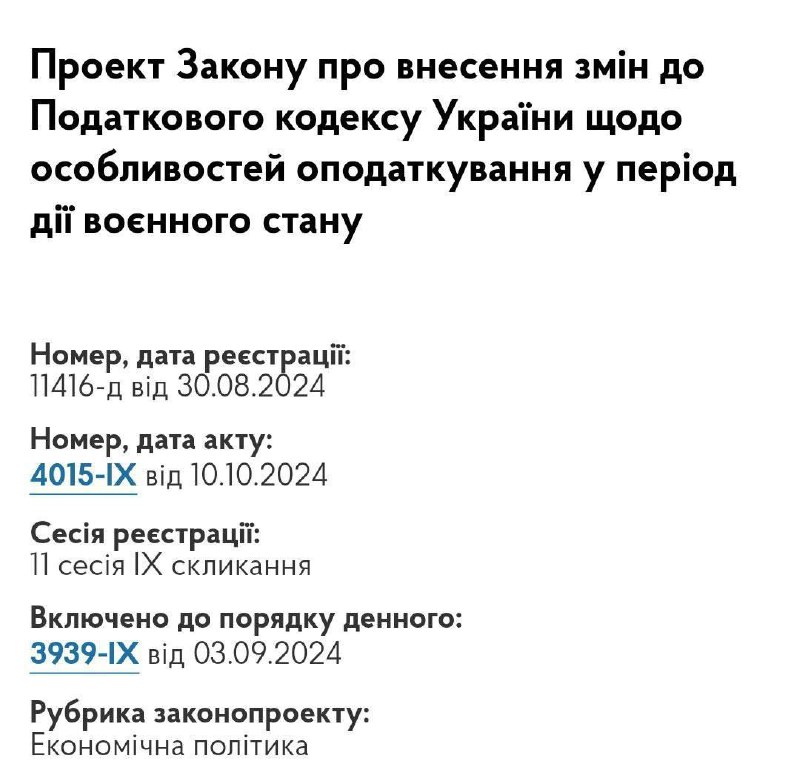 Проект Закону про внесення змін до Податкового кодексу України щодо особливостей оподаткування у період дії воєнного стану

Номер, дата реєстрації:
11416-д від 30.08.2024

Номер, дата акту:
4015-IX від 10.10.2024

Сесія реєстрації:
11 сесія IX скликання

Включено до порядку денного:
3939-IX від 03.09.2024

Рубрика законопроекту:
Економічна політика